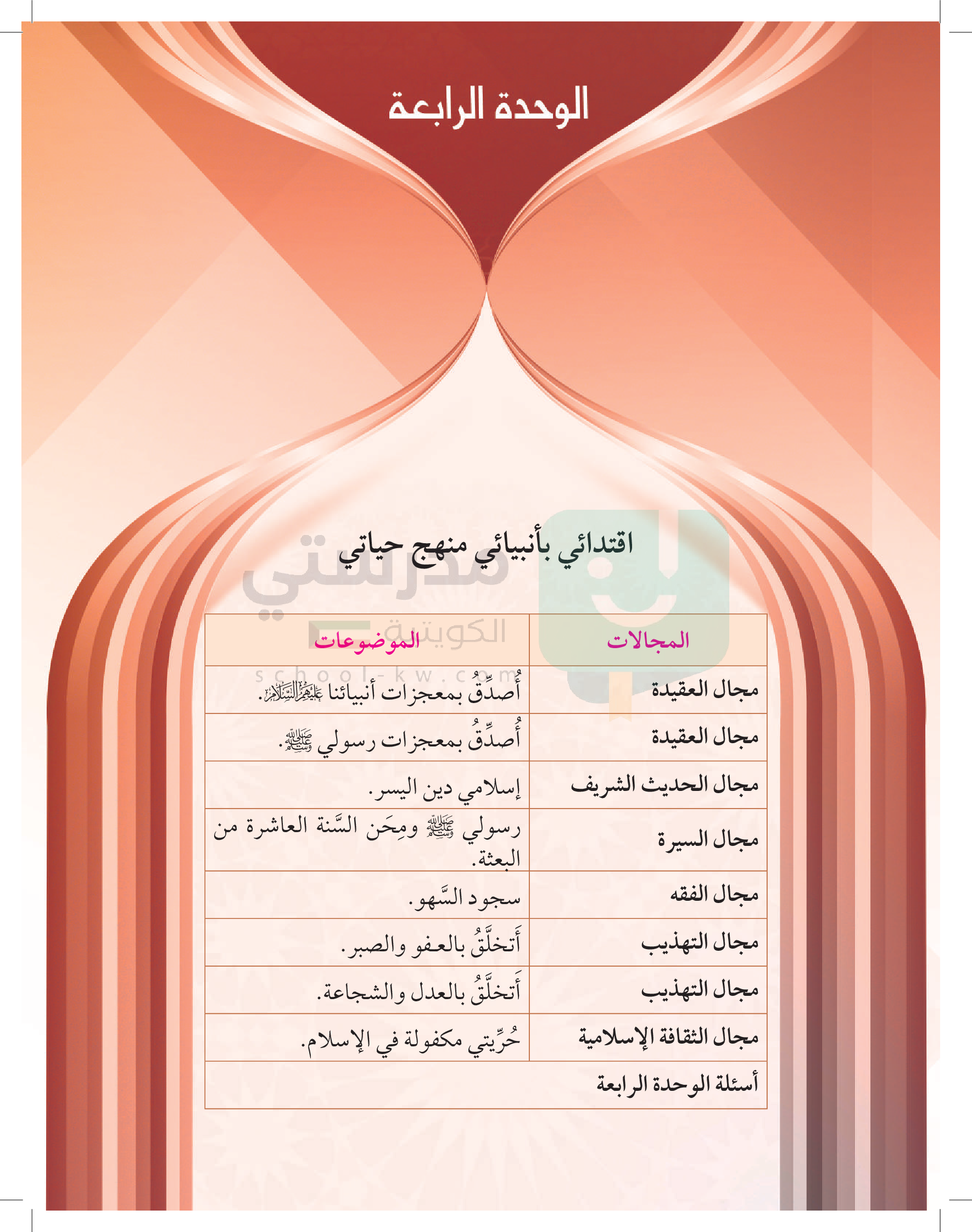 الوحدة الرابعة

اقتدائي بأنبيائي منهج حياتي

مدرستي الكويتية
school-kw.com

| المجالات | الموضوعات |
|---|---|
| مجال العقيدة | أُصدِّقُ بمعجزات أنبيائنا عليهم السلام. |
| مجال العقيدة | أُصدِّقُ بمعجزات رسولي ﷺ. |
| مجال الحديث الشريف | إسلامي دين اليسر. |
| مجال السيرة | رسولي ﷺ ومِحَن السَّنة العاشرة من البعثة. |
| مجال الفقه | سجود السَّهو. |
| مجال التهذيب | أَتخلَّقُ بالعفو والصبر. |
| مجال التهذيب | أَتخلَّقُ بالعدل والشجاعة. |
| مجال الثقافة الإسلامية | حُرِّيتي مكفولة في الإسلام. |
| أسئلة الوحدة الرابعة | |